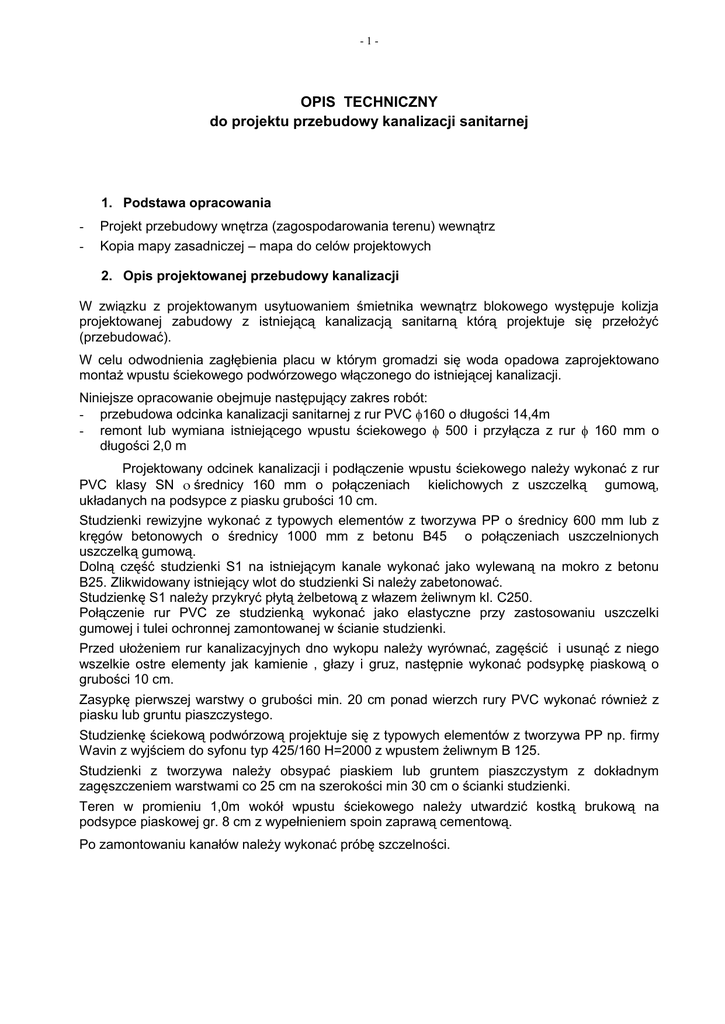 - 1 -

OPIS TECHNICZNY
do projektu przebudowy kanalizacji sanitarnej

1. Podstawa opracowania

- Projekt przebudowy wnętrza (zagospodarowania terenu) wewnątrz
- Kopia mapy zasadniczej – mapa do celów projektowych

2. Opis projektowanej przebudowy kanalizacji

W związku z projektowanym usytuowaniem śmietnika wewnątrz blokowego występuje kolizja projektowanej zabudowy z istniejącą kanalizacją sanitarną którą projektuje się przełożyć (przebudować).

W celu odwodnienia zagłębienia placu w którym gromadzi się woda opadowa zaprojektowano montaż wpustu ściekowego podwórzowego włączonego do istniejącej kanalizacji.

Niniejsze opracowanie obejmuje następujący zakres robót:
- przebudowa odcinka kanalizacji sanitarnej z rur PVC $\phi$160 o długości 14,4m
- remont lub wymiana istniejącego wpustu ściekowego $\phi$ 500 i przyłącza z rur $\phi$ 160 mm o długości 2,0 m

Projektowany odcinek kanalizacji i podłączenie wpustu ściekowego należy wykonać z rur PVC klasy SN o średnicy 160 mm o połączeniach kielichowych z uszczelką gumową, układanych na podsypce z piasku grubości 10 cm.

Studzienki rewizyjne wykonać z typowych elementów z tworzywa PP o średnicy 600 mm lub z kręgów betonowych o średnicy 1000 mm z betonu B45 o połączeniach uszczelnionych uszczelką gumową.
Dolną część studzienki S1 na istniejącym kanale wykonać jako wylewaną na mokro z betonu B25. Zlikwidowany istniejący wlot do studzienki Si należy zabetonować.
Studzienkę S1 należy przykryć płytą żelbetową z włazem żeliwnym kl. C250.
Połączenie rur PVC ze studzienką wykonać jako elastyczne przy zastosowaniu uszczelki gumowej i tulei ochronnej zamontowanej w ścianie studzienki.

Przed ułożeniem rur kanalizacyjnych dno wykopu należy wyrównać, zagęścić i usunąć z niego wszelkie ostre elementy jak kamienie , głazy i gruz, następnie wykonać podsypkę piaskową o grubości 10 cm.

Zasypkę pierwszej warstwy o grubości min. 20 cm ponad wierzch rury PVC wykonać również z piasku lub gruntu piaszczystego.

Studzienkę ściekową podwórzową projektuje się z typowych elementów z tworzywa PP np. firmy Wavin z wyjściem do syfonu typ 425/160 H=2000 z wpustem żeliwnym B 125.

Studzienki z tworzywa należy obsypać piaskiem lub gruntem piaszczystym z dokładnym zagęszczeniem warstwami co 25 cm na szerokości min 30 cm o ścianki studzienki.

Teren w promieniu 1,0m wokół wpustu ściekowego należy utwardzić kostką brukową na podsypce piaskowej gr. 8 cm z wypełnieniem spoin zaprawą cementową.

Po zamontowaniu kanałów należy wykonać próbę szczelności.